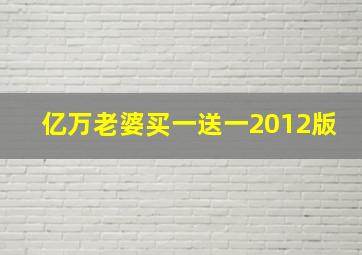 亿万老婆买一送一2012版